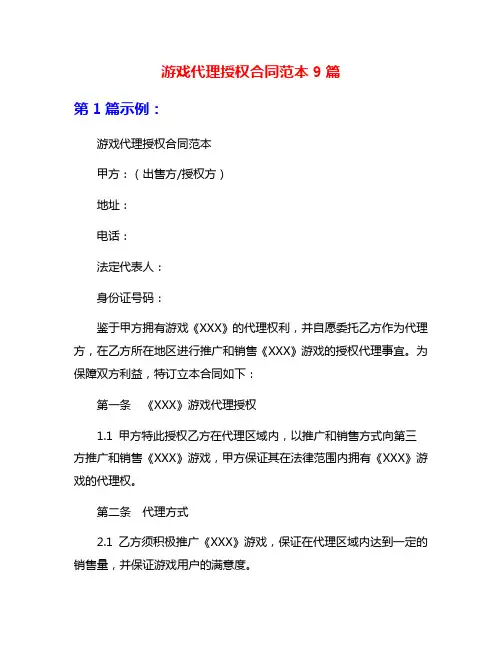 游戏代理授权合同范本 9 篇

第 1 篇示例：

游戏代理授权合同范本

甲方：（出售方/授权方）

地址：

电话：

法定代表人：

身份证号码：

鉴于甲方拥有游戏《XXX》的代理权利，并自愿委托乙方作为代理方，在乙方所在地区进行推广和销售《XXX》游戏的授权代理事宜。为保障双方利益，特订立本合同如下：

第一条 《XXX》游戏代理授权

1.1 甲方特此授权乙方在代理区域内，以推广和销售方式向第三方推广和销售《XXX》游戏，甲方保证其在法律范围内拥有《XXX》游戏的代理权。

第二条 代理方式

2.1 乙方须积极推广《XXX》游戏，保证在代理区域内达到一定的销售量，并保证游戏用户的满意度。